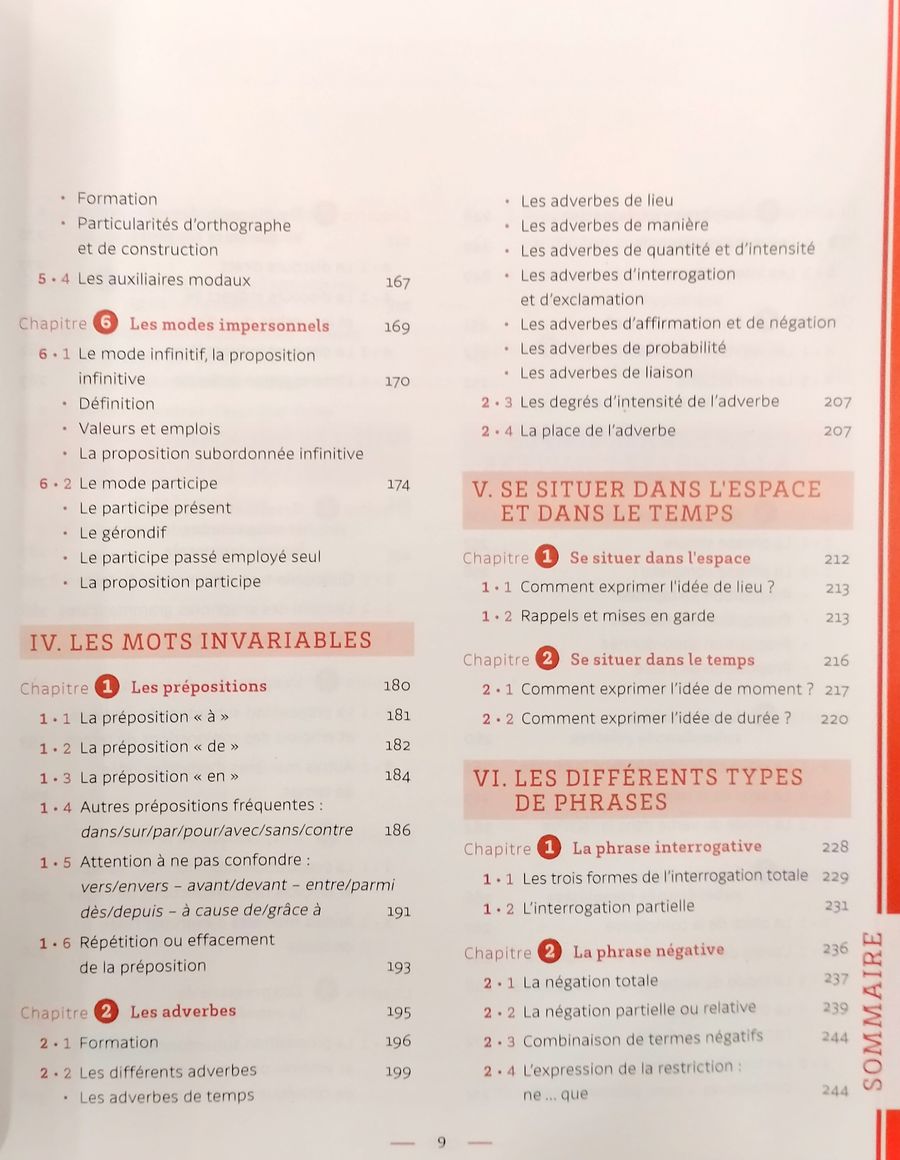 • Formation
• Particularités d'orthographe et de construction
5 • 4 Les auxiliaires modaux 167

Chapitre 6 Les modes impersonnels 169
6 • 1 Le mode infinitif, la proposition infinitive 170
• Définition
• Valeurs et emplois
• La proposition subordonnée infinitive
6 • 2 Le mode participe 174
• Le participe présent
• Le gérondif
• Le participe passé employé seul
• La proposition participe

IV. LES MOTS INVARIABLES

Chapitre 1 Les prépositions 180
1 • 1 La préposition « à » 181
1 • 2 La préposition « de » 182
1 • 3 La préposition « en » 184
1 • 4 Autres prépositions fréquentes : dans/sur/par/pour/avec/sans/contre 186
1 • 5 Attention à ne pas confondre : vers/envers – avant/devant – entre/parmi dès/depuis – à cause de/grâce à 191
1 • 6 Répétition ou effacement de la préposition 193

Chapitre 2 Les adverbes 195
2 • 1 Formation 196
2 • 2 Les différents adverbes 199
• Les adverbes de temps
• Les adverbes de lieu
• Les adverbes de manière
• Les adverbes de quantité et d'intensité
• Les adverbes d'interrogation et d'exclamation
• Les adverbes d'affirmation et de négation
• Les adverbes de probabilité
• Les adverbes de liaison
2 • 3 Les degrés d'intensité de l'adverbe 207
2 • 4 La place de l'adverbe 207

V. SE SITUER DANS L'ESPACE ET DANS LE TEMPS

Chapitre 1 Se situer dans l'espace 212
1 • 1 Comment exprimer l'idée de lieu ? 213
1 • 2 Rappels et mises en garde 213

Chapitre 2 Se situer dans le temps 216
2 • 1 Comment exprimer l'idée de moment ? 217
2 • 2 Comment exprimer l'idée de durée ? 220

VI. LES DIFFÉRENTS TYPES DE PHRASES

Chapitre 1 La phrase interrogative 228
1 • 1 Les trois formes de l'interrogation totale 229
1 • 2 L'interrogation partielle 231

Chapitre 2 La phrase négative 236
2 • 1 La négation totale 237
2 • 2 La négation partielle ou relative 239
2 • 3 Combinaison de termes négatifs 244
2 • 4 L'expression de la restriction : ne ... que 244

SOMMAIRE

— 9 —